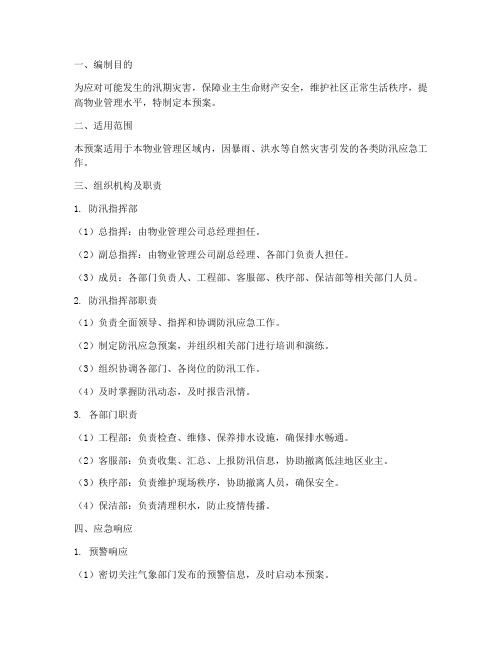 一、编制目的

为应对可能发生的汛期灾害，保障业主生命财产安全，维护社区正常生活秩序，提高物业管理水平，特制定本预案。

二、适用范围

本预案适用于本物业管理区域内，因暴雨、洪水等自然灾害引发的各类防汛应急工作。

三、组织机构及职责

1. 防汛指挥部

（1）总指挥：由物业管理公司总经理担任。

（2）副总指挥：由物业管理公司副总经理、各部门负责人担任。

（3）成员：各部门负责人、工程部、客服部、秩序部、保洁部等相关部门人员。

2. 防汛指挥部职责

（1）负责全面领导、指挥和协调防汛应急工作。

（2）制定防汛应急预案，并组织相关部门进行培训和演练。

（3）组织协调各部门、各岗位的防汛工作。

（4）及时掌握防汛动态，及时报告汛情。

3. 各部门职责

（1）工程部：负责检查、维修、保养排水设施，确保排水畅通。

（2）客服部：负责收集、汇总、上报防汛信息，协助撤离低洼地区业主。

（3）秩序部：负责维护现场秩序，协助撤离人员，确保安全。

（4）保洁部：负责清理积水，防止疫情传播。

四、应急响应

1. 预警响应

（1）密切关注气象部门发布的预警信息，及时启动本预案。